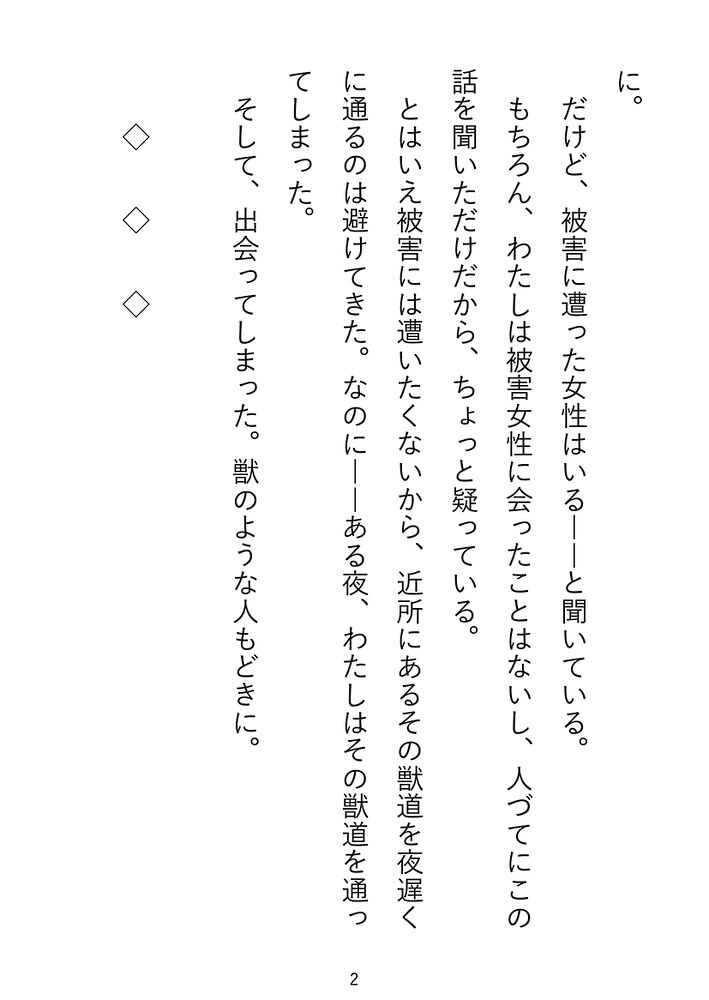 に。

だけど、被害に遭った女性はいる——と聞いている。

もちろん、わたしは被害女性に会ったことはないし、人づてにこの話を聞いただけだから、ちょっと疑っている。

とはいえ被害には遭いたくないから、近所にあるその獣道を夜遅くに通るのは避けてきた。なのに——ある夜、わたしはその獣道を通ってしまった。

そして、出会ってしまった。獣のような人もどきに。

◇　◇　◇

2